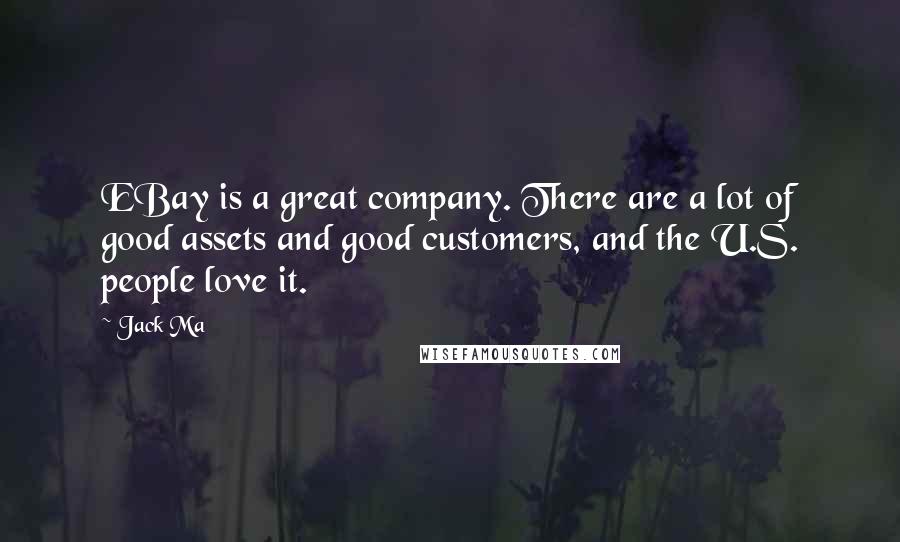 EBay is a great company. There are a lot of good assets and good customers, and the U.S. people love it.

~ Jack Ma

WISEFAMOUSQUOTES.COM